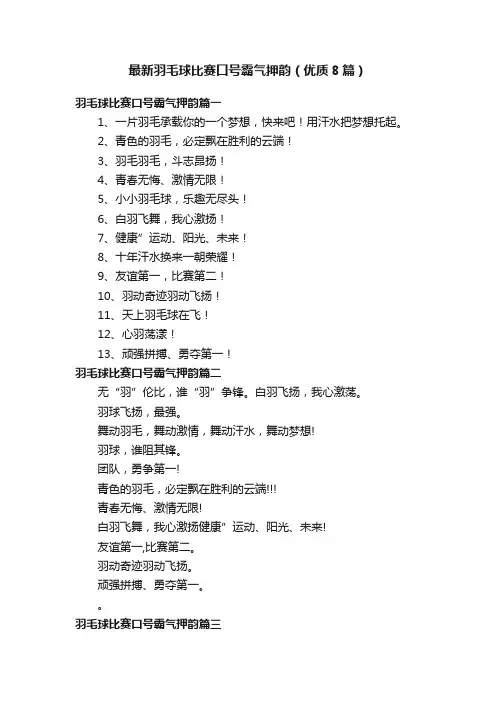 最新羽毛球比赛口号霸气押韵（优质8篇）

羽毛球比赛口号霸气押韵篇一

1、一片羽毛承载你的一个梦想，快来吧！用汗水把梦想托起。

2、青色的羽毛，必定飘在胜利的云端！

3、羽毛羽毛，斗志昂扬！

4、青春无悔、激情无限！

5、小小羽毛球，乐趣无尽头！

6、白羽飞舞，我心激扬！

7、健康”运动、阳光、未来！

8、十年汗水换来一朝荣耀！

9、友谊第一，比赛第二！

10、羽动奇迹羽动飞扬！

11、天上羽毛球在飞！

12、心羽荡漾！

13、顽强拼搏、勇夺第一！

羽毛球比赛口号霸气押韵篇二

无“羽”伦比，谁“羽”争锋。白羽飞扬，我心激荡。

羽球飞扬，最强。

舞动羽毛，舞动激情，舞动汗水，舞动梦想!

羽球，谁阻其锋。

团队，勇争第一!

青色的羽毛，必定飘在胜利的云端!!!

青春无悔、激情无限!

白羽飞舞，我心激扬健康”运动、阳光、未来!

友谊第一,比赛第二。

羽动奇迹羽动飞扬。

顽强拼搏、勇夺第一。

。

羽毛球比赛口号霸气押韵篇三